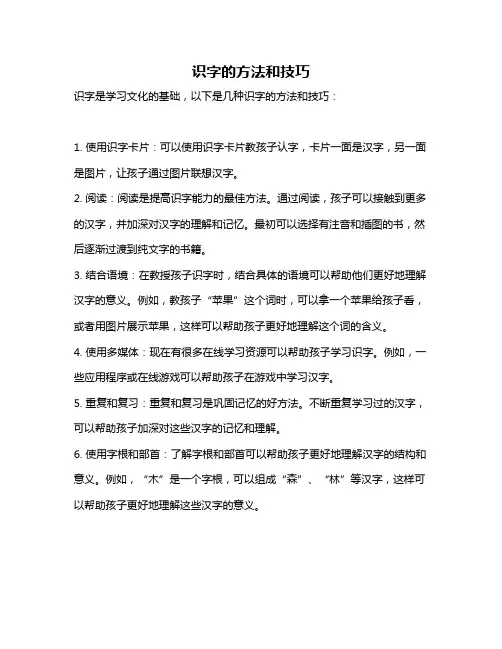 识字的方法和技巧

识字是学习文化的基础，以下是几种识字的方法和技巧：

1. 使用识字卡片：可以使用识字卡片教孩子认字，卡片一面是汉字，另一面是图片，让孩子通过图片联想汉字。

2. 阅读：阅读是提高识字能力的最佳方法。通过阅读，孩子可以接触到更多的汉字，并加深对汉字的理解和记忆。最初可以选择有注音和插图的书，然后逐渐过渡到纯文字的书籍。

3. 结合语境：在教授孩子识字时，结合具体的语境可以帮助他们更好地理解汉字的意义。例如，教孩子“苹果”这个词时，可以拿一个苹果给孩子看，或者用图片展示苹果，这样可以帮助孩子更好地理解这个词的含义。

4. 使用多媒体：现在有很多在线学习资源可以帮助孩子学习识字。例如，一些应用程序或在线游戏可以帮助孩子在游戏中学习汉字。

5. 重复和复习：重复和复习是巩固记忆的好方法。不断重复学习过的汉字，可以帮助孩子加深对这些汉字的记忆和理解。

6. 使用字根和部首：了解字根和部首可以帮助孩子更好地理解汉字的结构和意义。例如，“木”是一个字根，可以组成“森”、“林”等汉字，这样可以帮助孩子更好地理解这些汉字的意义。